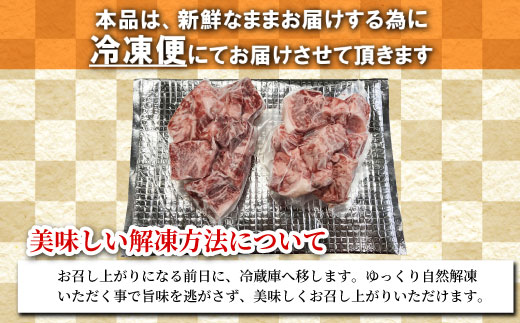 本品は、新鮮なままお届けする為に
冷凍便にてお届けさせて頂きます

美味しい解凍方法について

お召し上がりになる前日に、冷蔵庫へ移します。ゆっくり自然解凍いただく事で旨味を逃がさず、美味しくお召し上がりいただけます。